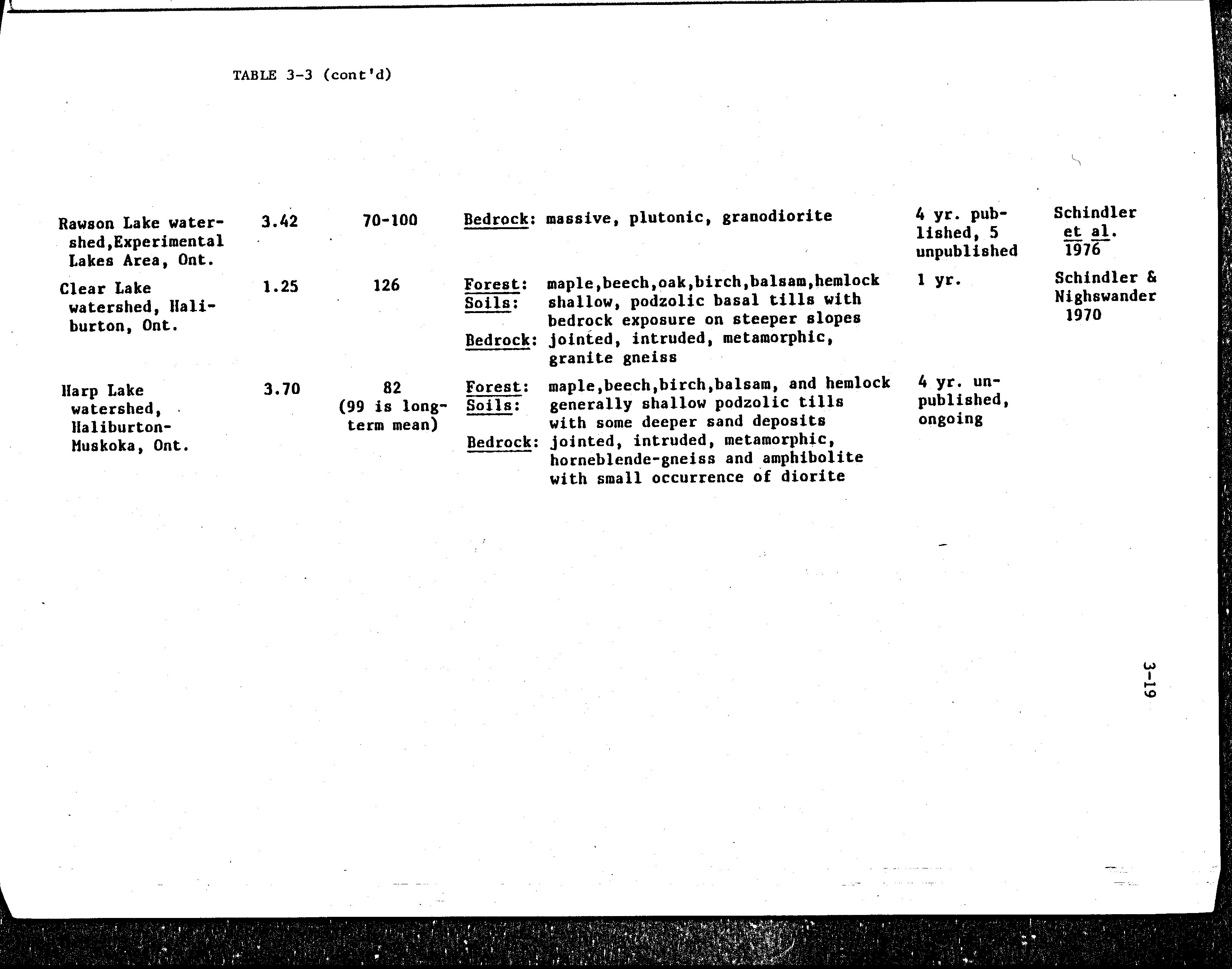 TABLE 3-3 (cont'd)

| | | | | | |
|---|---|---|---|---|---|
| Rawson Lake watershed,Experimental Lakes Area, Ont. | 3.42 | 70-100 | Bedrock: massive, plutonic, granodiorite | 4 yr. published, 5 unpublished | Schindler et al. 1976 |
| Clear Lake watershed, Haliburton, Ont. | 1.25 | 126 | Forest: maple,beech,oak,birch,balsam,hemlock Soils: shallow, podzolic basal tills with bedrock exposure on steeper slopes Bedrock: jointed, intruded, metamorphic, granite gneiss | 1 yr. | Schindler & Nighswander 1970 |
| Harp Lake watershed, Haliburton-Muskoka, Ont. | 3.70 | 82 (99 is long-term mean) | Forest: maple,beech,birch,balsam, and hemlock Soils: generally shallow podzolic tills with some deeper sand deposits Bedrock: jointed, intruded, metamorphic, horneblende-gneiss and amphibolite with small occurrence of diorite | 4 yr. unpublished, ongoing | |

3-19